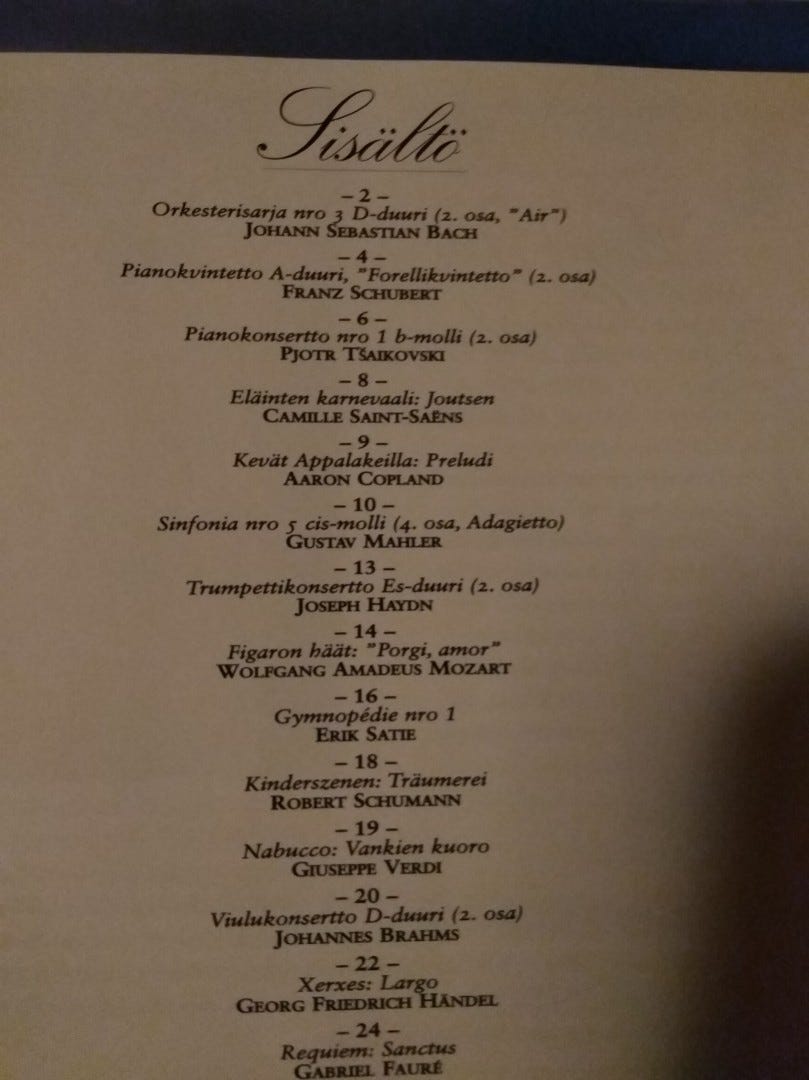 Sisältö

– 2 –
Orkesterisarja nro 3 D-duuri (2. osa, "Air")
JOHANN SEBASTIAN BACH

– 4 –
Pianokvintetto A-duuri, "Forellikvintetto" (2. osa)
FRANZ SCHUBERT

– 6 –
Pianokonsertto nro 1 b-molli (2. osa)
PJOTR TŠAIKOVSKI

– 8 –
Eläinten karnevaali: Joutsen
CAMILLE SAINT-SAËNS

– 9 –
Kevät Appalakeilla: Preludi
AARON COPLAND

– 10 –
Sinfonia nro 5 cis-molli (4. osa, Adagietto)
GUSTAV MAHLER

– 13 –
Trumpettikonsertto Es-duuri (2. osa)
JOSEPH HAYDN

– 14 –
Figaron häät: "Porgi, amor"
WOLFGANG AMADEUS MOZART

– 16 –
Gymnopédie nro 1
ERIK SATIE

– 18 –
Kinderszenen: Träumerei
ROBERT SCHUMANN

– 19 –
Nabucco: Vankien kuoro
GIUSEPPE VERDI

– 20 –
Viulukonsertto D-duuri (2. osa)
JOHANNES BRAHMS

– 22 –
Xerxes: Largo
GEORG FRIEDRICH HÄNDEL

– 24 –
Requiem: Sanctus
GABRIEL FAURÉ